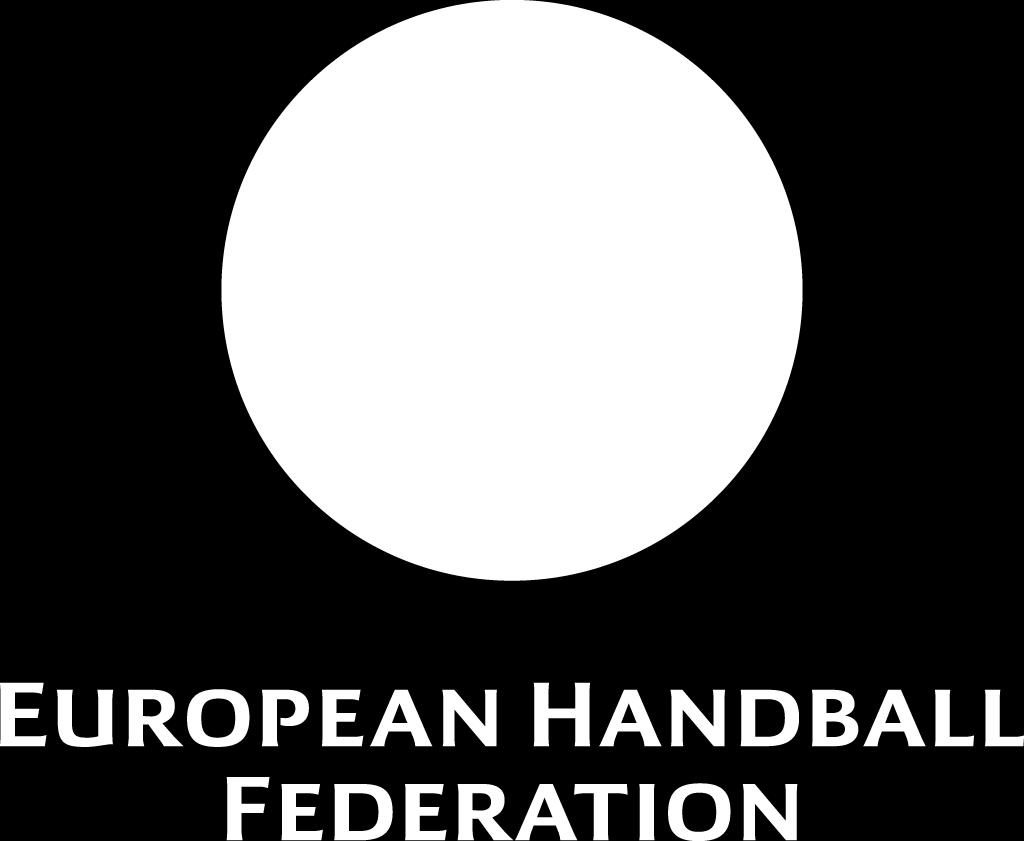 EUROPEAN HANDBALL FEDERATION